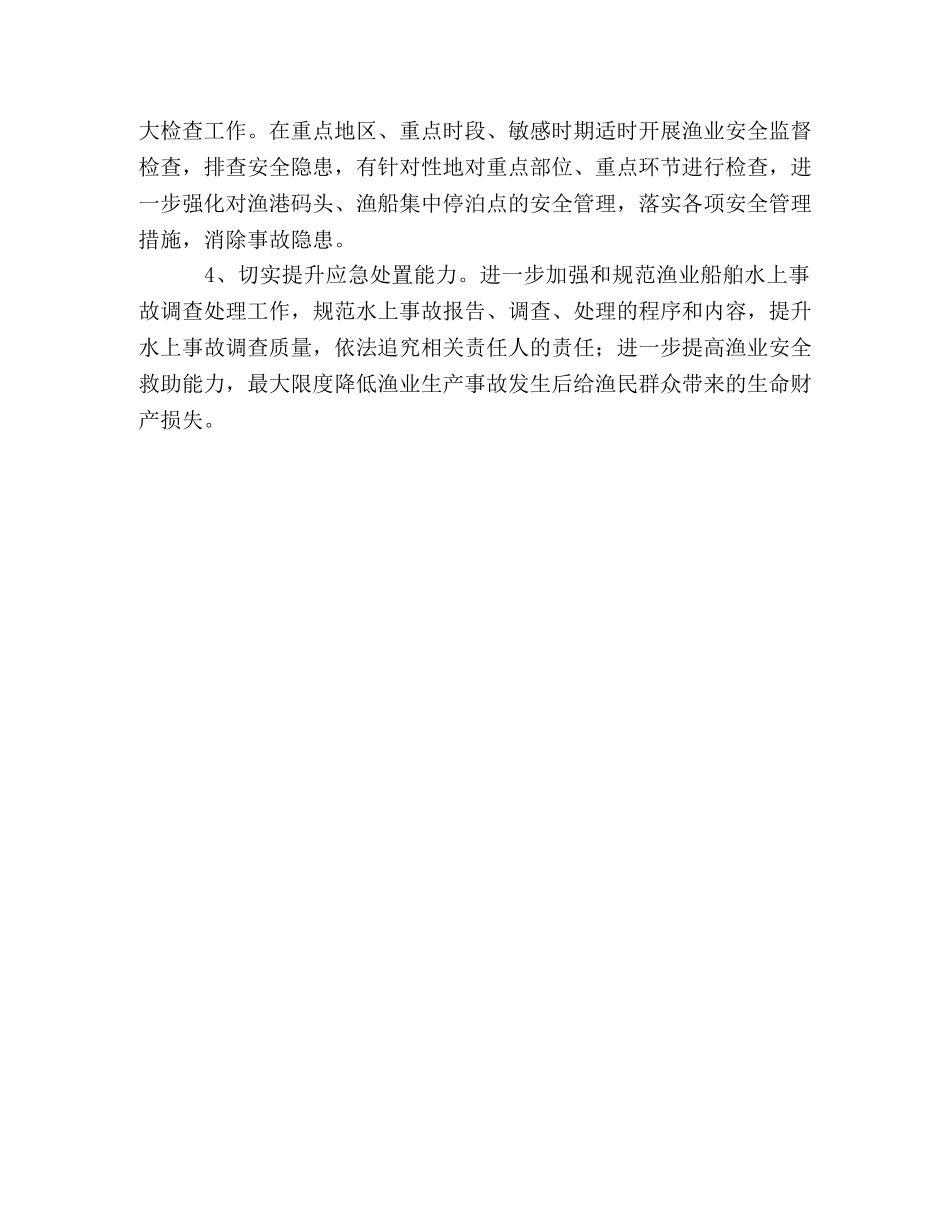 大检查工作。在重点地区、重点时段、敏感时期适时开展渔业安全监督检查，排查安全隐患，有针对性地对重点部位、重点环节进行检查，进一步强化对渔港码头、渔船集中停泊点的安全管理，落实各项安全管理措施，消除事故隐患。

4、切实提升应急处置能力。进一步加强和规范渔业船舶水上事故调查处理工作，规范水上事故报告、调查、处理的程序和内容，提升水上事故调查质量，依法追究相关责任人的责任；进一步提高渔业安全救助能力，最大限度降低渔业生产事故发生后给渔民群众带来的生命财产损失。